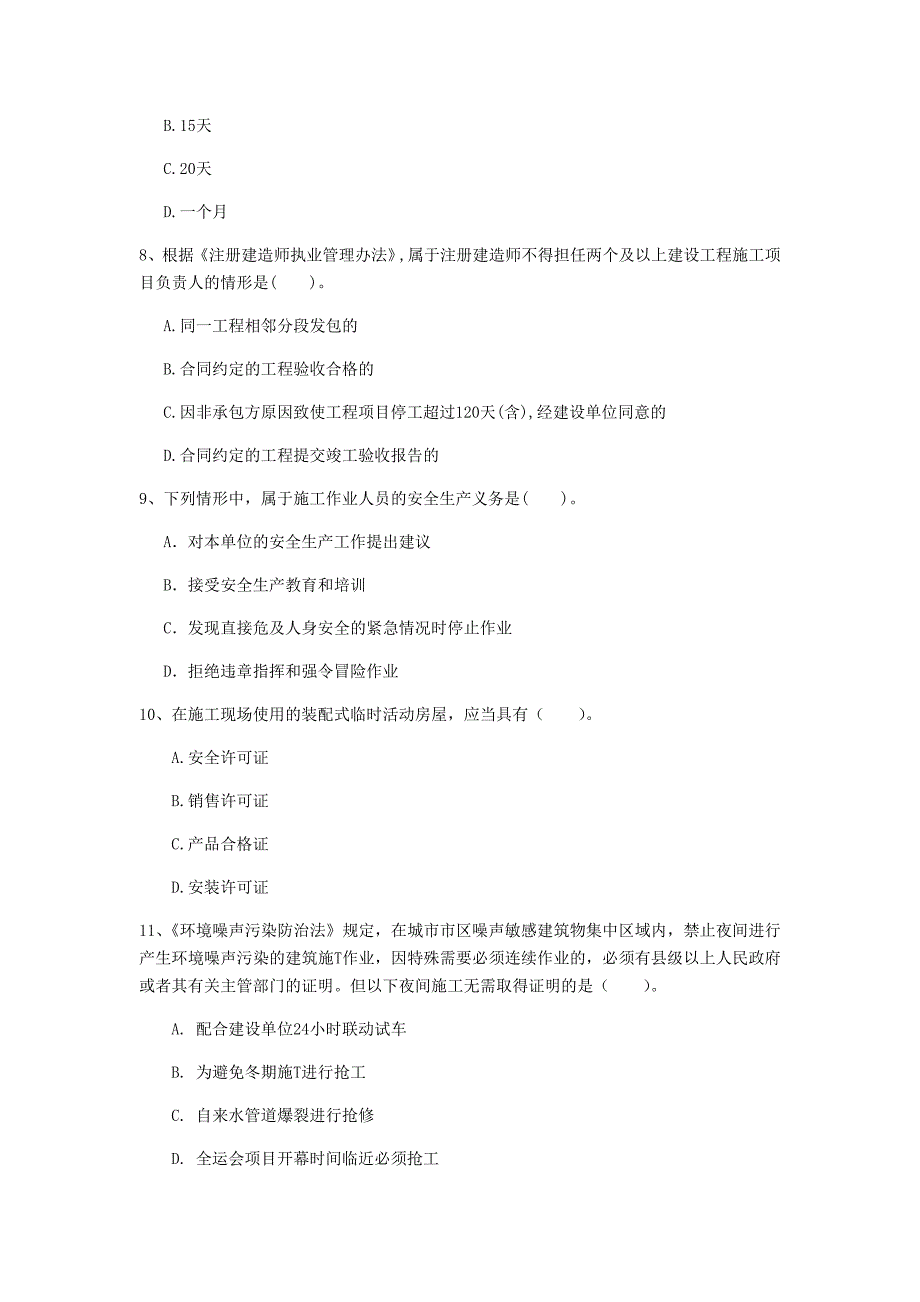 B. 15天

C. 20天

D. 一个月

8、根据《注册建造师执业管理办法》，属于注册建造师不得担任两个及以上建设工程施工项目负责人的情形是(　　)。

A. 同一工程相邻分段发包的

B. 合同约定的工程验收合格的

C. 因非承包方原因致使工程项目停工超过120天(含)，经建设单位同意的

D. 合同约定的工程提交竣工验收报告的

9、下列情形中，属于施工作业人员的安全生产义务是(　　)。

A. 对本单位的安全生产工作提出建议

B. 接受安全生产教育和培训

C. 发现直接危及人身安全的紧急情况时停止作业

D. 拒绝违章指挥和强令冒险作业

10、在施工现场使用的装配式临时活动房屋，应当具有（　　）。

A. 安全许可证

B. 销售许可证

C. 产品合格证

D. 安装许可证

11、《环境噪声污染防治法》规定，在城市市区噪声敏感建筑物集中区域内，禁止夜间进行产生环境噪声污染的建筑施T作业，因特殊需要必须连续作业的，必须有县级以上人民政府或者其有关主管部门的证明。但以下夜间施工无需取得证明的是（　　）。

A. 配合建设单位24小时联动试车

B. 为避免冬期施T进行抢工

C. 自来水管道爆裂进行抢修

D. 全运会项目开幕时间临近必须抢工